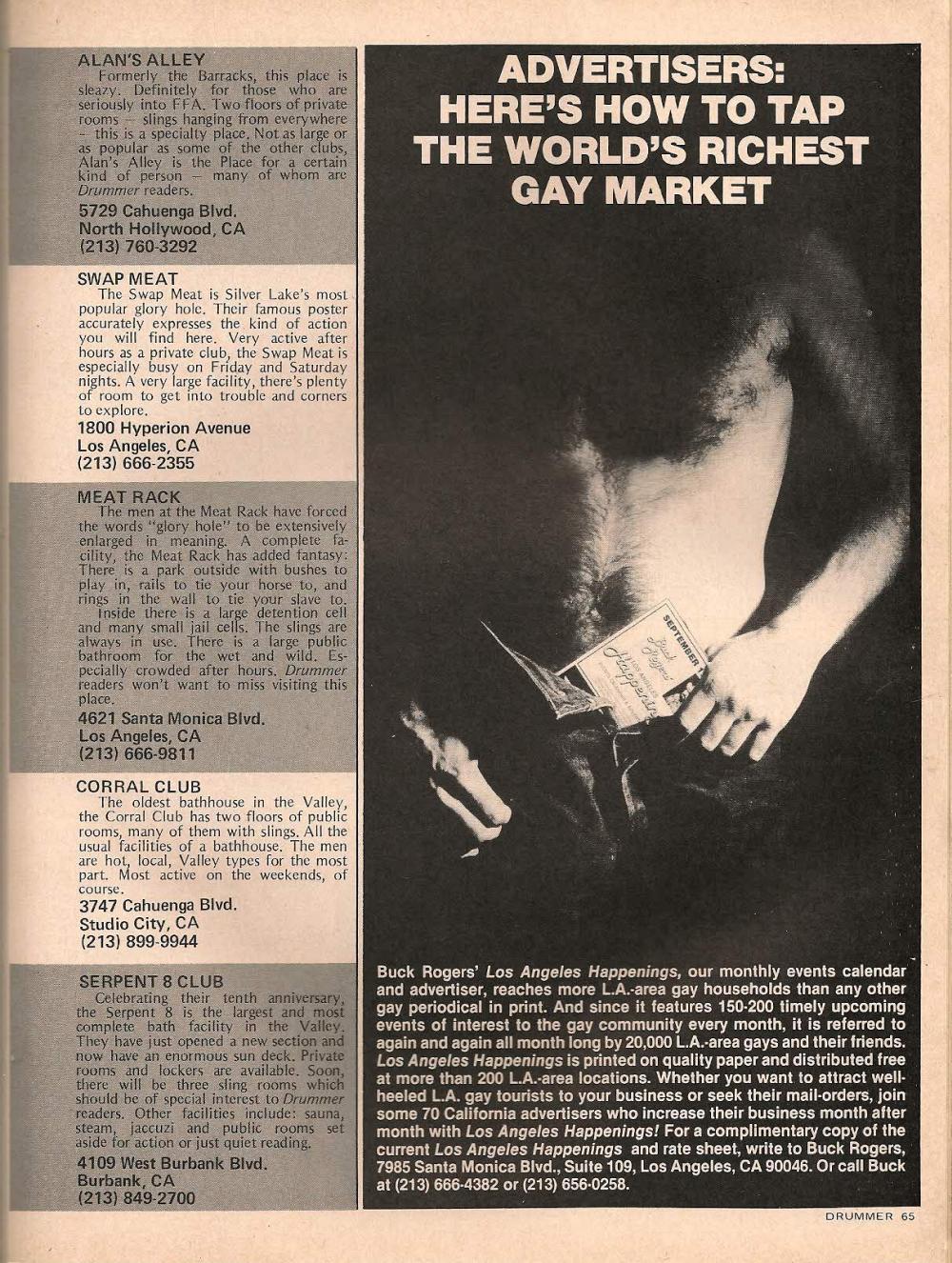 ALAN'S ALLEY
Formerly the Barracks, this place is sleazy. Definitely for those who are seriously into FFA. Two floors of private rooms – slings hanging from everywhere – this is a specialty place. Not as large or as popular as some of the other clubs, Alan's Alley is the Place for a certain kind of person – many of whom are Drummer readers.

5729 Cahuenga Blvd.
North Hollywood, CA
(213) 760-3292

SWAP MEAT
The Swap Meat is Silver Lake's most popular glory hole. Their famous poster accurately expresses the kind of action you will find here. Very active after hours as a private club, the Swap Meat is especially busy on Friday and Saturday nights. A very large facility, there's plenty of room to get into trouble and corners to explore.

1800 Hyperion Avenue
Los Angeles, CA
(213) 666-2355

MEAT RACK
The men at the Meat Rack have forced the words "glory hole" to be extensively enlarged in meaning. A complete facility, the Meat Rack has added fantasy: There is a park outside with bushes to play in, rails to tie your horse to, and rings in the wall to tie your slave to.
Inside there is a large detention cell and many small jail cells. The slings are always in use. There is a large public bathroom for the wet and wild. Especially crowded after hours. Drummer readers won't want to miss visiting this place.

4621 Santa Monica Blvd.
Los Angeles, CA
(213) 666-9811

CORRAL CLUB
The oldest bathhouse in the Valley, the Corral Club has two floors of public rooms, many of them with slings. All the usual facilities of a bathhouse. The men are hot, local, Valley types for the most part. Most active on the weekends, of course.

3747 Cahuenga Blvd.
Studio City, CA
(213) 899-9944

SERPENT 8 CLUB
Celebrating their tenth anniversary, the Serpent 8 is the largest and most complete bath facility in the Valley. They have just opened a new section and now have an enormous sun deck. Private rooms and lockers are available. Soon, there will be three sling rooms which should be of special interest to Drummer readers. Other facilities include: sauna, steam, jaccuzi and public rooms set aside for action or just quiet reading.

4109 West Burbank Blvd.
Burbank, CA
(213) 849-2700

ADVERTISERS: HERE'S HOW TO TAP THE WORLD'S RICHEST GAY MARKET

SEPTEMBER
Buck Rogers' Happenings

Buck Rogers' Los Angeles Happenings, our monthly events calendar and advertiser, reaches more L.A.-area gay households than any other gay periodical in print. And since it features 150-200 timely upcoming events of interest to the gay community every month, it is referred to again and again all month long by 20,000 L.A.-area gays and their friends. Los Angeles Happenings is printed on quality paper and distributed free at more than 200 L.A.-area locations. Whether you want to attract well-heeled L.A. gay tourists to your business or seek their mail-orders, join some 70 California advertisers who increase their business month after month with Los Angeles Happenings! For a complimentary copy of the current Los Angeles Happenings and rate sheet, write to Buck Rogers, 7985 Santa Monica Blvd., Suite 109, Los Angeles, CA 90046. Or call Buck at (213) 666-4382 or (213) 656-0258.

DRUMMER 65